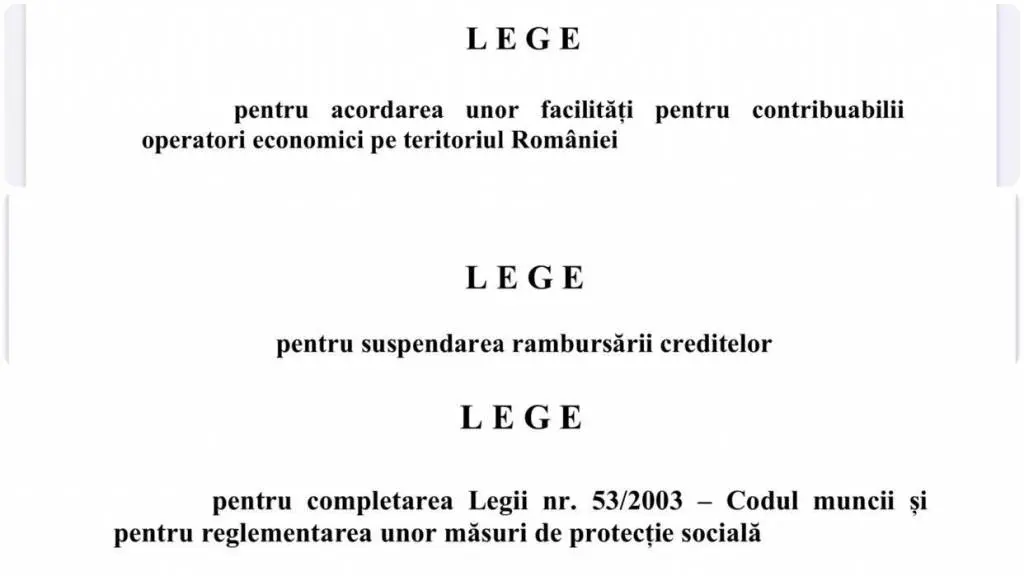 L E G E

pentru acordarea unor facilități pentru contribuabilii operatori economici pe teritoriul României

L E G E

pentru suspendarea rambursării creditelor

L E G E

pentru completarea Legii nr. 53/2003 – Codul muncii și pentru reglementarea unor măsuri de protecție socială